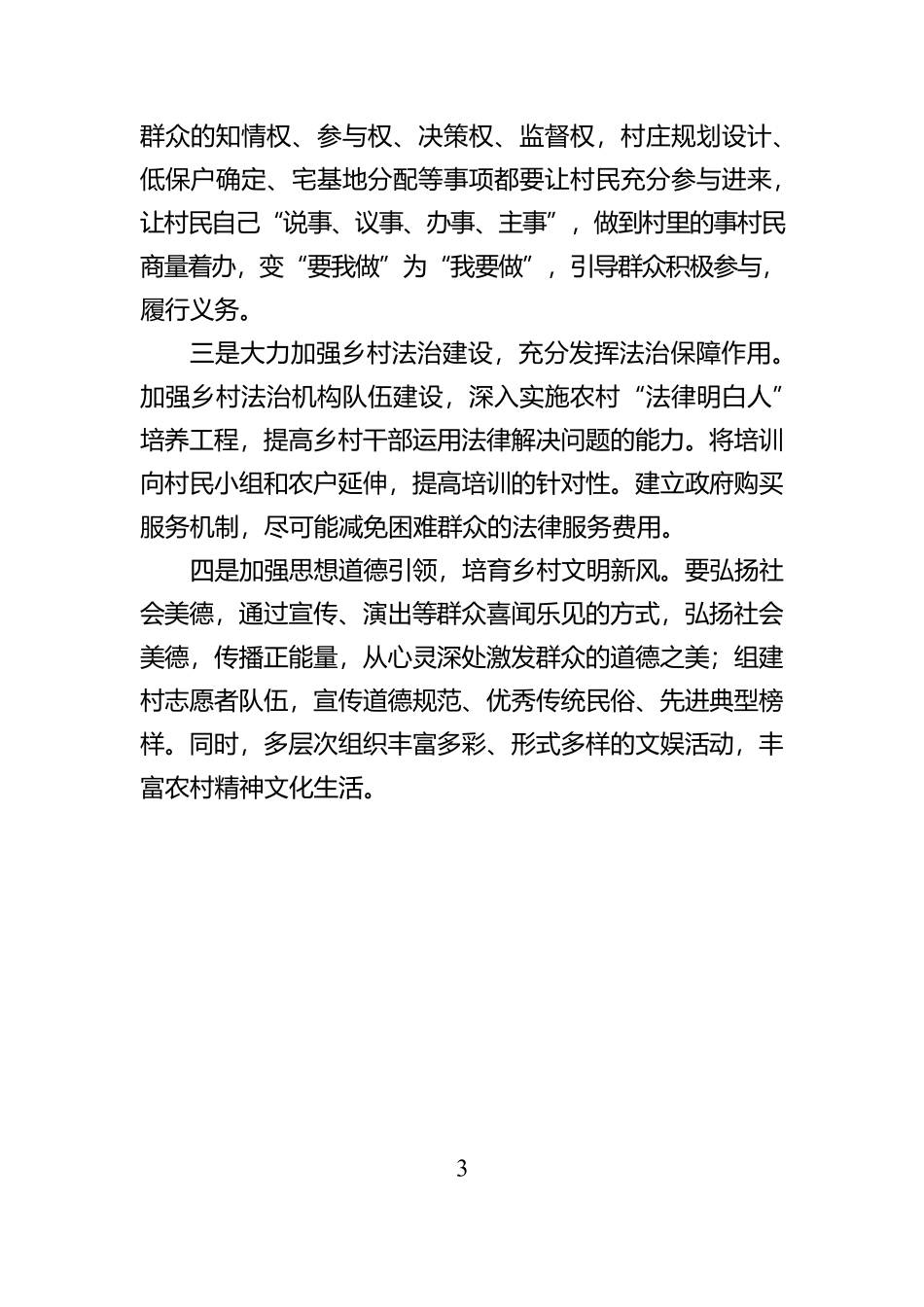 群众的知情权、参与权、决策权、监督权，村庄规划设计、低保户确定、宅基地分配等事项都要让村民充分参与进来，让村民自己“说事、议事、办事、主事”，做到村里的事村民商量着办，变“要我做”为“我要做”，引导群众积极参与，履行义务。

三是大力加强乡村法治建设，充分发挥法治保障作用。加强乡村法治机构队伍建设，深入实施农村“法律明白人”培养工程，提高乡村干部运用法律解决问题的能力。将培训向村民小组和农户延伸，提高培训的针对性。建立政府购买服务机制，尽可能减免困难群众的法律服务费用。

四是加强思想道德引领，培育乡村文明新风。要弘扬社会美德，通过宣传、演出等群众喜闻乐见的方式，弘扬社会美德，传播正能量，从心灵深处激发群众的道德之美；组建村志愿者队伍，宣传道德规范、优秀传统民俗、先进典型榜样。同时，多层次组织丰富多彩、形式多样的文娱活动，丰富农村精神文化生活。

3